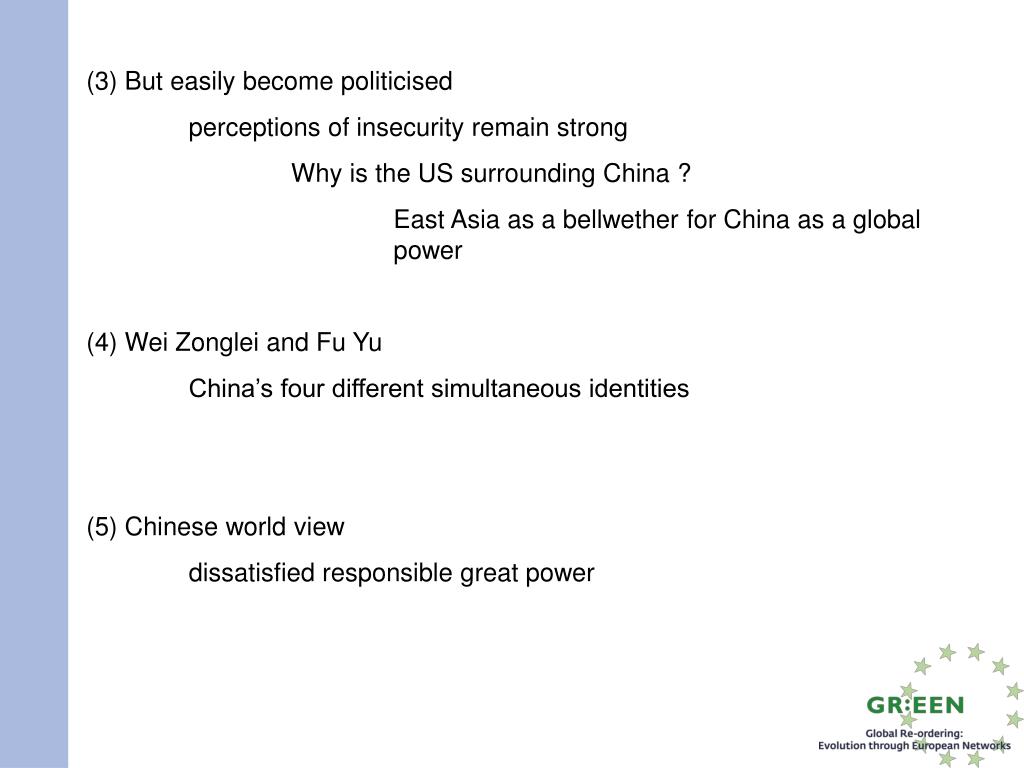 (3) But easily become politicised

perceptions of insecurity remain strong

Why is the US surrounding China ?

East Asia as a bellwether for China as a global power

(4) Wei Zonglei and Fu Yu

China’s four different simultaneous identities

(5) Chinese world view

dissatisfied responsible great power

GR:EEN

Global Re-ordering:
Evolution through European Networks